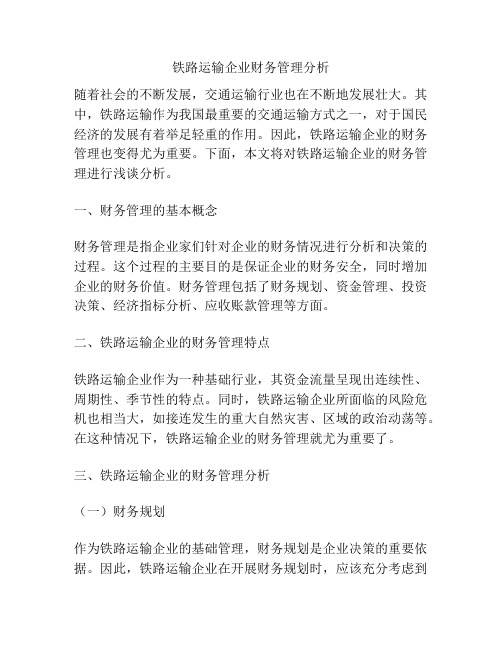 铁路运输企业财务管理分析

随着社会的不断发展，交通运输行业也在不断地发展壮大。其中，铁路运输作为我国最重要的交通运输方式之一，对于国民经济的发展有着举足轻重的作用。因此，铁路运输企业的财务管理也变得尤为重要。下面，本文将对铁路运输企业的财务管理进行浅谈分析。

一、财务管理的基本概念

财务管理是指企业家们针对企业的财务情况进行分析和决策的过程。这个过程的主要目的是保证企业的财务安全，同时增加企业的财务价值。财务管理包括了财务规划、资金管理、投资决策、经济指标分析、应收账款管理等方面。

二、铁路运输企业的财务管理特点

铁路运输企业作为一种基础行业，其资金流量呈现出连续性、周期性、季节性的特点。同时，铁路运输企业所面临的风险危机也相当大，如接连发生的重大自然灾害、区域的政治动荡等。在这种情况下，铁路运输企业的财务管理就尤为重要了。

三、铁路运输企业的财务管理分析

（一）财务规划

作为铁路运输企业的基础管理，财务规划是企业决策的重要依据。因此，铁路运输企业在开展财务规划时，应该充分考虑到